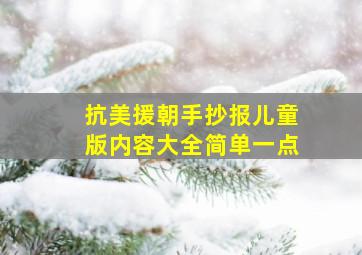 抗美援朝手抄报儿童版内容大全简单一点